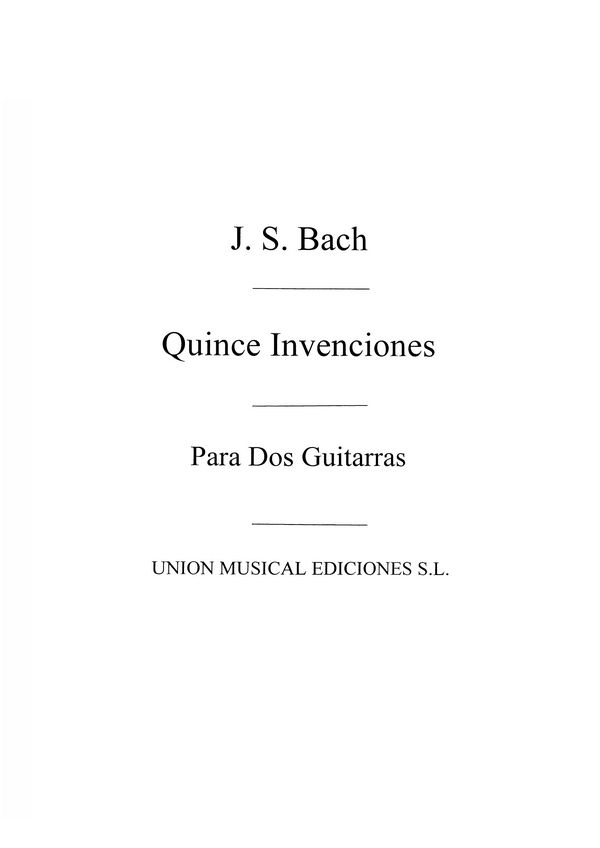 J. S. Bach

Quince Invenciones

Para Dos Guitarras

UNION MUSICAL EDICIONES S.L.